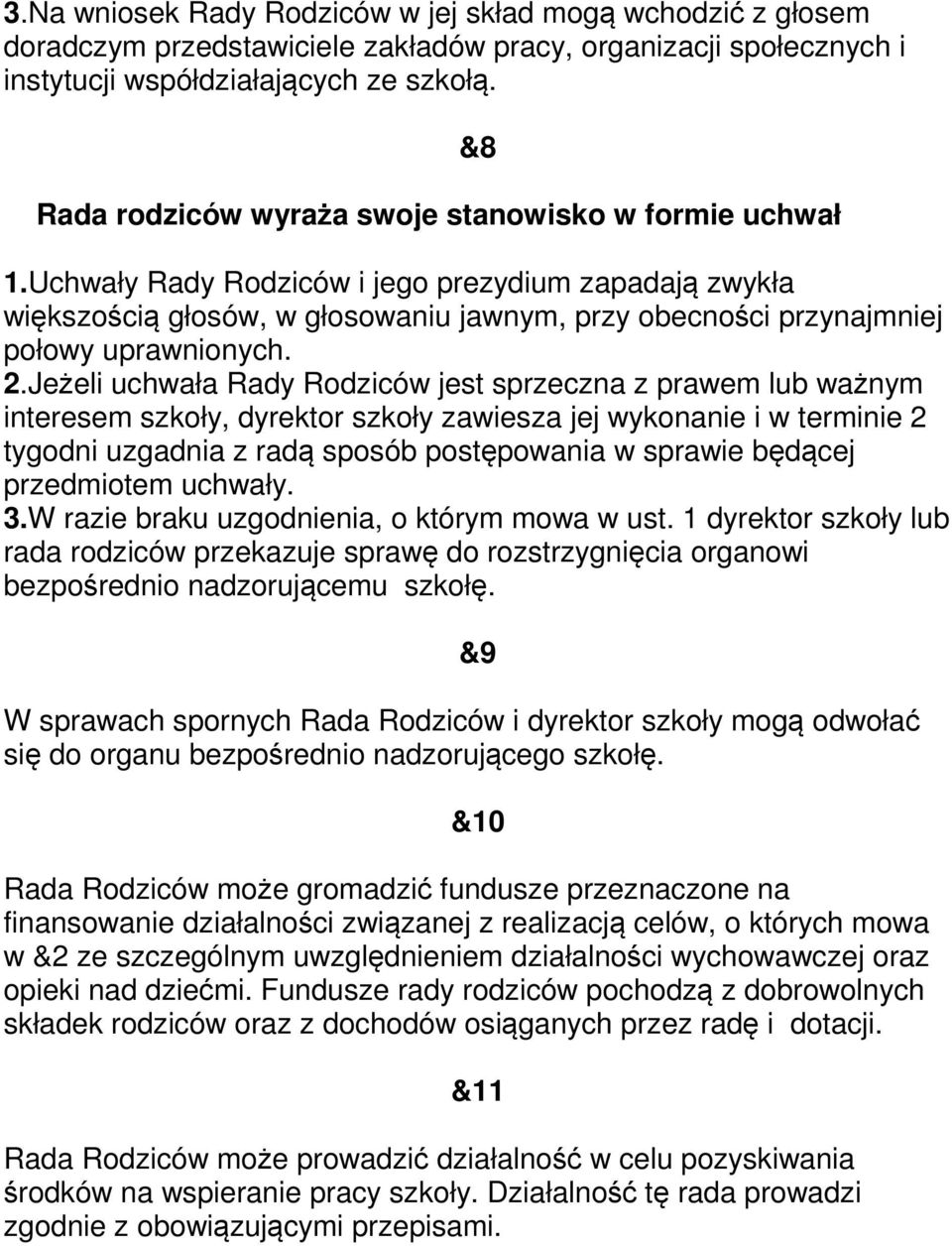 3.Na wniosek Rady Rodziców w jej skład mogą wchodzić z głosem doradczym przedstawiciele zakładów pracy, organizacji społecznych i instytucji współdziałających ze szkołą.

&8

Rada rodziców wyraża swoje stanowisko w formie uchwał

1.Uchwały Rady Rodziców i jego prezydium zapadają zwykła większością głosów, w głosowaniu jawnym, przy obecności przynajmniej połowy uprawnionych.
2.Jeżeli uchwała Rady Rodziców jest sprzeczna z prawem lub ważnym interesem szkoły, dyrektor szkoły zawiesza jej wykonanie i w terminie 2 tygodni uzgadnia z radą sposób postępowania w sprawie będącej przedmiotem uchwały.
3.W razie braku uzgodnienia, o którym mowa w ust. 1 dyrektor szkoły lub rada rodziców przekazuje sprawę do rozstrzygnięcia organowi bezpośrednio nadzorującemu szkołę.

&9

W sprawach spornych Rada Rodziców i dyrektor szkoły mogą odwołać się do organu bezpośrednio nadzorującego szkołę.

&10

Rada Rodziców może gromadzić fundusze przeznaczone na finansowanie działalności związanej z realizacją celów, o których mowa w &2 ze szczególnym uwzględnieniem działalności wychowawczej oraz opieki nad dziećmi. Fundusze rady rodziców pochodzą z dobrowolnych składek rodziców oraz z dochodów osiąganych przez radę i dotacji.

&11

Rada Rodziców może prowadzić działalność w celu pozyskiwania środków na wspieranie pracy szkoły. Działalność tę rada prowadzi zgodnie z obowiązującymi przepisami.